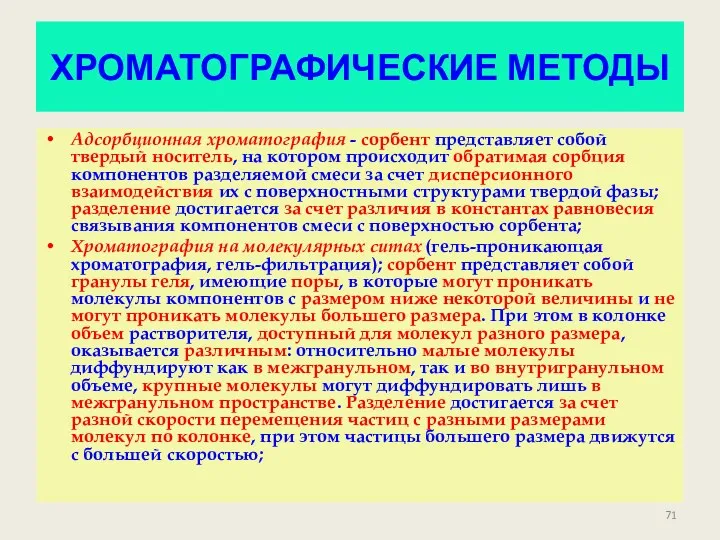 ХРОМАТОГРАФИЧЕСКИЕ МЕТОДЫ

• Адсорбционная хроматография - сорбент представляет собой твердый носитель, на котором происходит обратимая сорбция компонентов разделяемой смеси за счет дисперсионного взаимодействия их с поверхностными структурами твердой фазы; разделение достигается за счет различия в константах равновесия связывания компонентов смеси с поверхностью сорбента;

• Хроматография на молекулярных ситах (гель-проникающая хроматография, гель-фильтрация); сорбент представляет собой гранулы геля, имеющие поры, в которые могут проникать молекулы компонентов с размером ниже некоторой величины и не могут проникать молекулы большего размера. При этом в колонке объем растворителя, доступный для молекул разного размера, оказывается различным: относительно малые молекулы диффундируют как в межгранульном, так и во внутригранульном объеме, крупные молекулы могут диффундировать лишь в межгранульном пространстве. Разделение достигается за счет разной скорости перемещения частиц с разными размерами молекул по колонке, при этом частицы большего размера движутся с большей скоростью;

71